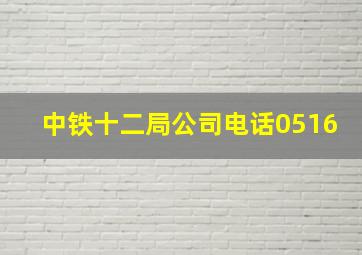 中铁十二局公司电话0516